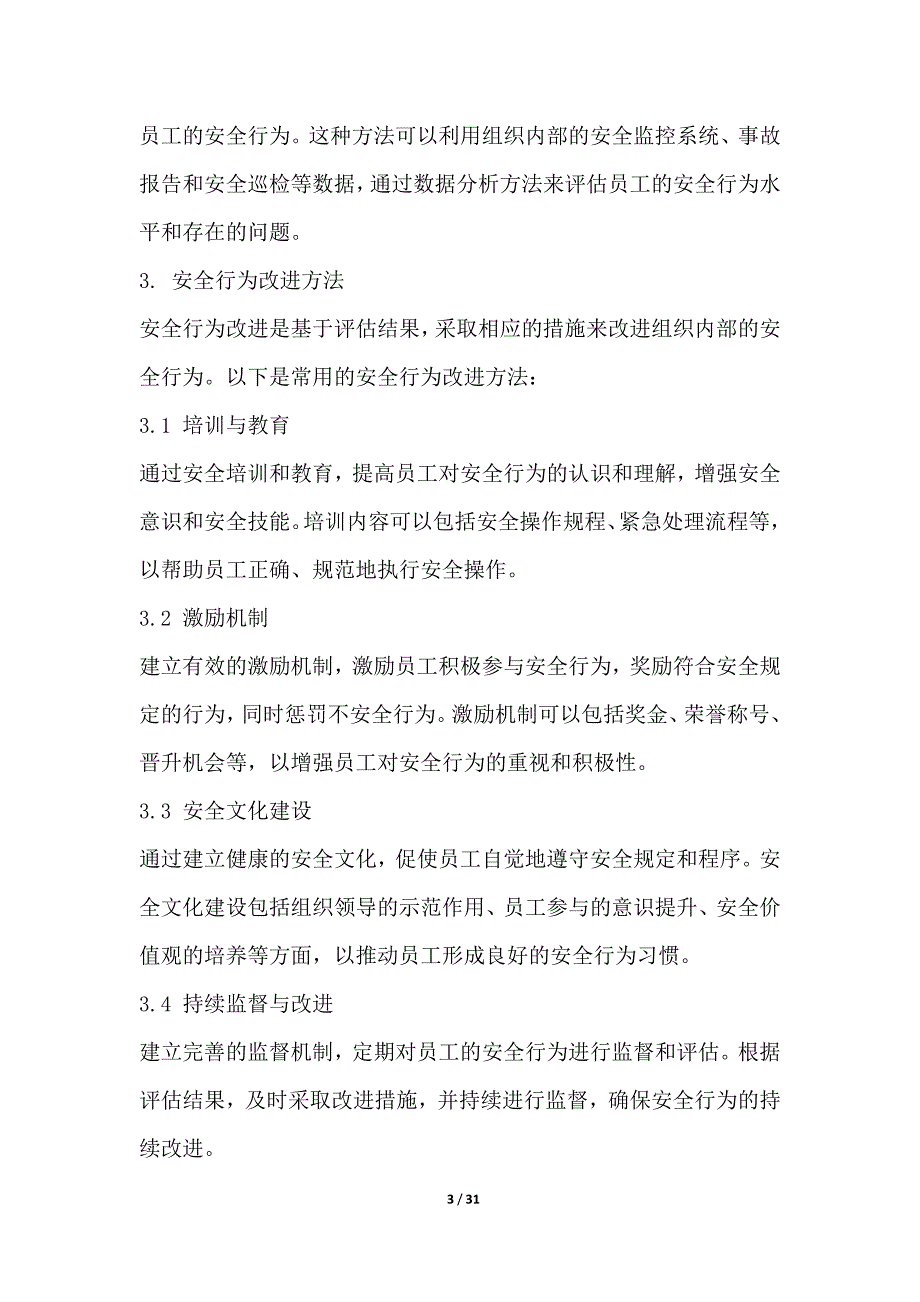 员工的安全行为。这种方法可以利用组织内部的安全监控系统、事故报告和安全巡检等数据，通过数据分析方法来评估员工的安全行为水平和存在的问题。

3. 安全行为改进方法

安全行为改进是基于评估结果，采取相应的措施来改进组织内部的安全行为。以下是常用的安全行为改进方法：

3.1 培训与教育

通过安全培训和教育，提高员工对安全行为的认识和理解，增强安全意识和安全技能。培训内容可以包括安全操作规程、紧急处理流程等，以帮助员工正确、规范地执行安全操作。

3.2 激励机制

建立有效的激励机制，激励员工积极参与安全行为，奖励符合安全规定的行为，同时惩罚不安全行为。激励机制可以包括奖金、荣誉称号、晋升机会等，以增强员工对安全行为的重视和积极性。

3.3 安全文化建设

通过建立健康的安全文化，促使员工自觉地遵守安全规定和程序。安全文化建设包括组织领导的示范作用、员工参与的意识提升、安全价值观的培养等方面，以推动员工形成良好的安全行为习惯。

3.4 持续监督与改进

建立完善的监督机制，定期对员工的安全行为进行监督和评估。根据评估结果，及时采取改进措施，并持续进行监督，确保安全行为的持续改进。

3 / 31